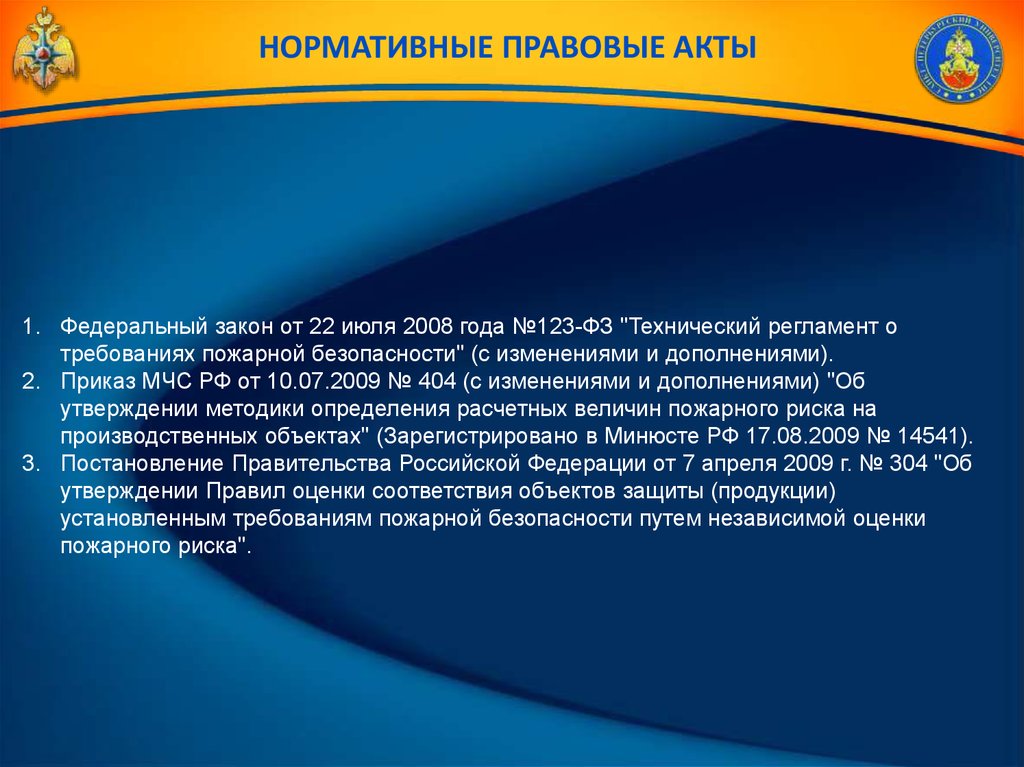 НОРМАТИВНЫЕ ПРАВОВЫЕ АКТЫ

1. Федеральный закон от 22 июля 2008 года №123-ФЗ "Технический регламент о требованиях пожарной безопасности" (с изменениями и дополнениями).
2. Приказ МЧС РФ от 10.07.2009 № 404 (с изменениями и дополнениями) "Об утверждении методики определения расчетных величин пожарного риска на производственных объектах" (Зарегистрировано в Минюсте РФ 17.08.2009 № 14541).
3. Постановление Правительства Российской Федерации от 7 апреля 2009 г. № 304 "Об утверждении Правил оценки соответствия объектов защиты (продукции) установленным требованиям пожарной безопасности путем независимой оценки пожарного риска".